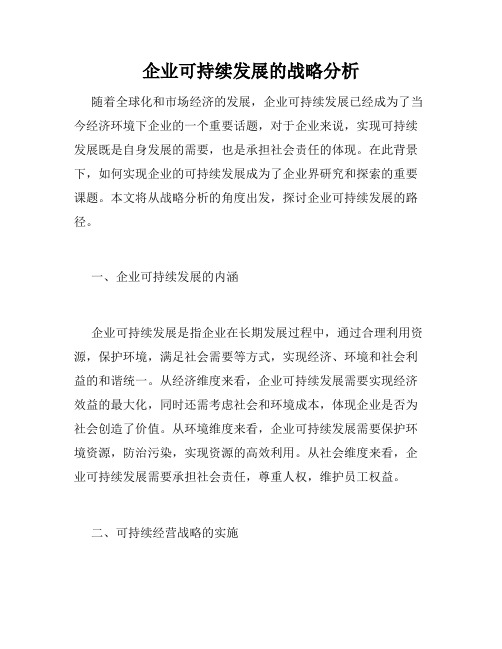 企业可持续发展的战略分析

随着全球化和市场经济的发展，企业可持续发展已经成为了当今经济环境下企业的一个重要话题，对于企业来说，实现可持续发展既是自身发展的需要，也是承担社会责任的体现。在此背景下，如何实现企业的可持续发展成为了企业界研究和探索的重要课题。本文将从战略分析的角度出发，探讨企业可持续发展的路径。

一、企业可持续发展的内涵

企业可持续发展是指企业在长期发展过程中，通过合理利用资源，保护环境，满足社会需要等方式，实现经济、环境和社会利益的和谐统一。从经济维度来看，企业可持续发展需要实现经济效益的最大化，同时还需考虑社会和环境成本，体现企业是否为社会创造了价值。从环境维度来看，企业可持续发展需要保护环境资源，防治污染，实现资源的高效利用。从社会维度来看，企业可持续发展需要承担社会责任，尊重人权，维护员工权益。

二、可持续经营战略的实施